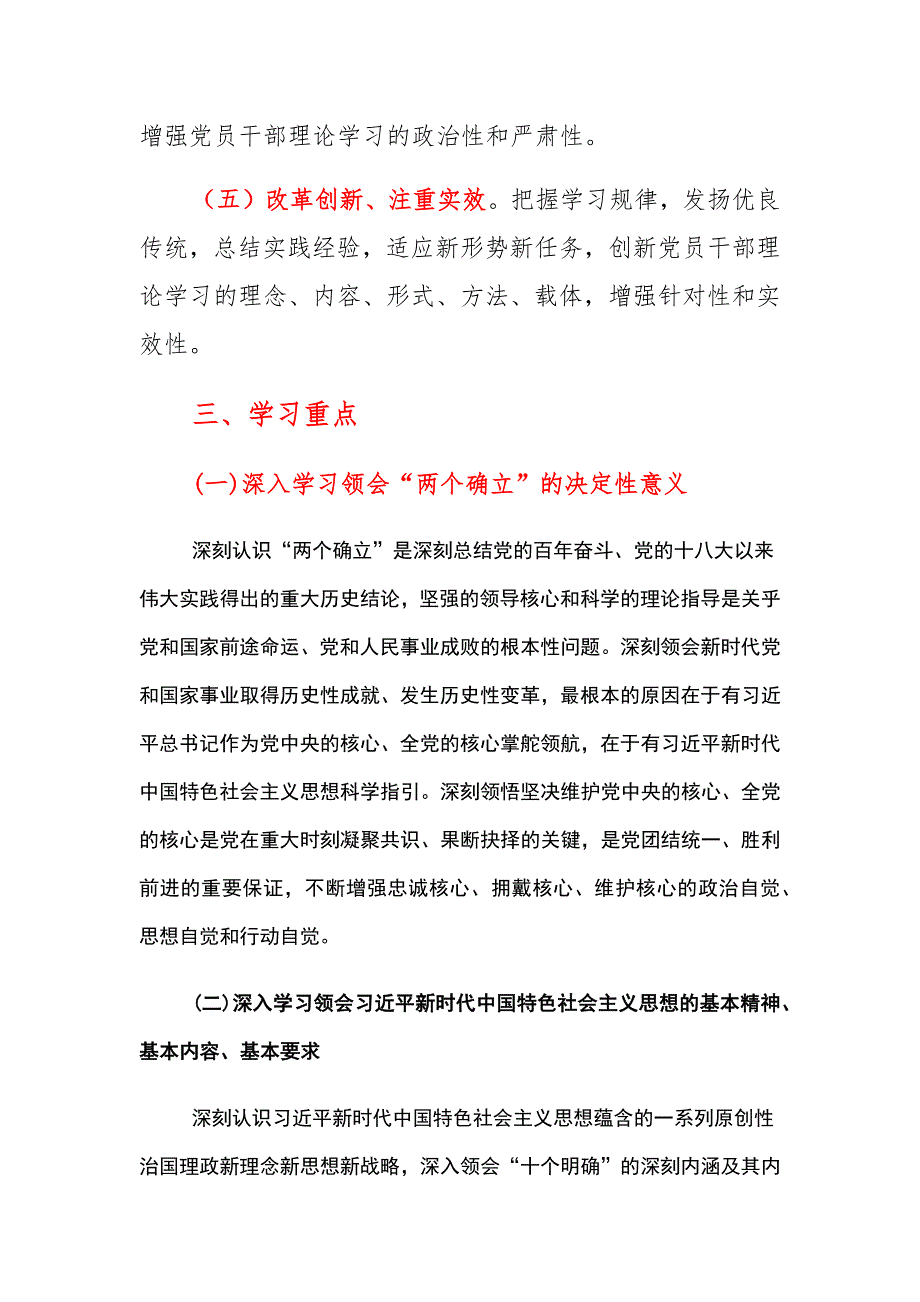 增强党员干部理论学习的政治性和严肃性。

（五）改革创新、注重实效。把握学习规律，发扬优良传统，总结实践经验，适应新形势新任务，创新党员干部理论学习的理念、内容、形式、方法、载体，增强针对性和实效性。

三、学习重点

(一)深入学习领会“两个确立”的决定性意义

深刻认识“两个确立”是深刻总结党的百年奋斗、党的十八大以来伟大实践得出的重大历史结论，坚强的领导核心和科学的理论指导是关乎党和国家前途命运、党和人民事业成败的根本性问题。深刻领会新时代党和国家事业取得历史性成就、发生历史性变革，最根本的原因在于有习近平总书记作为党中央的核心、全党的核心掌舵领航，在于有习近平新时代中国特色社会主义思想科学指引。深刻领悟坚决维护党中央的核心、全党的核心是党在重大时刻凝聚共识、果断抉择的关键，是党团结统一、胜利前进的重要保证，不断增强忠诚核心、拥戴核心、维护核心的政治自觉、思想自觉和行动自觉。

(二)深入学习领会习近平新时代中国特色社会主义思想的基本精神、基本内容、基本要求

深刻认识习近平新时代中国特色社会主义思想蕴含的一系列原创性治国理政新理念新思想新战略，深入领会“十个明确”的深刻内涵及其内